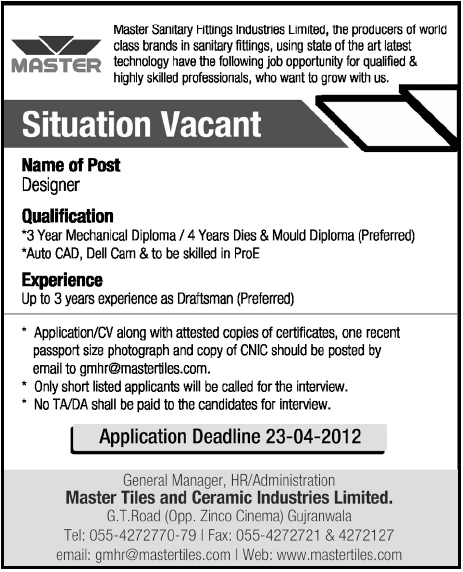 MASTER

Master Sanitary Fittings Industries Limited, the producers of world class brands in sanitary fittings, using state of the art latest technology have the following job opportunity for qualified & highly skilled professionals, who want to grow with us.

Situation Vacant

Name of Post
Designer

Qualification
*3 Year Mechanical Diploma / 4 Years Dies & Mould Diploma (Preferred)
*Auto CAD, Dell Cam & to be skilled in ProE

Experience
Up to 3 years experience as Draftsman (Preferred)

* Application/CV along with attested copies of certificates, one recent passport size photograph and copy of CNIC should be posted by email to gmhr@mastertiles.com.
* Only short listed applicants will be called for the interview.
* No TA/DA shall be paid to the candidates for interview.

Application Deadline 23-04-2012

General Manager, HR/Administration
Master Tiles and Ceramic Industries Limited.
G.T.Road (Opp. Zinco Cinema) Gujranwala
Tel: 055-4272770-79 | Fax: 055-4272721 & 4272127
email: gmhr@mastertiles.com | Web: www.mastertiles.com